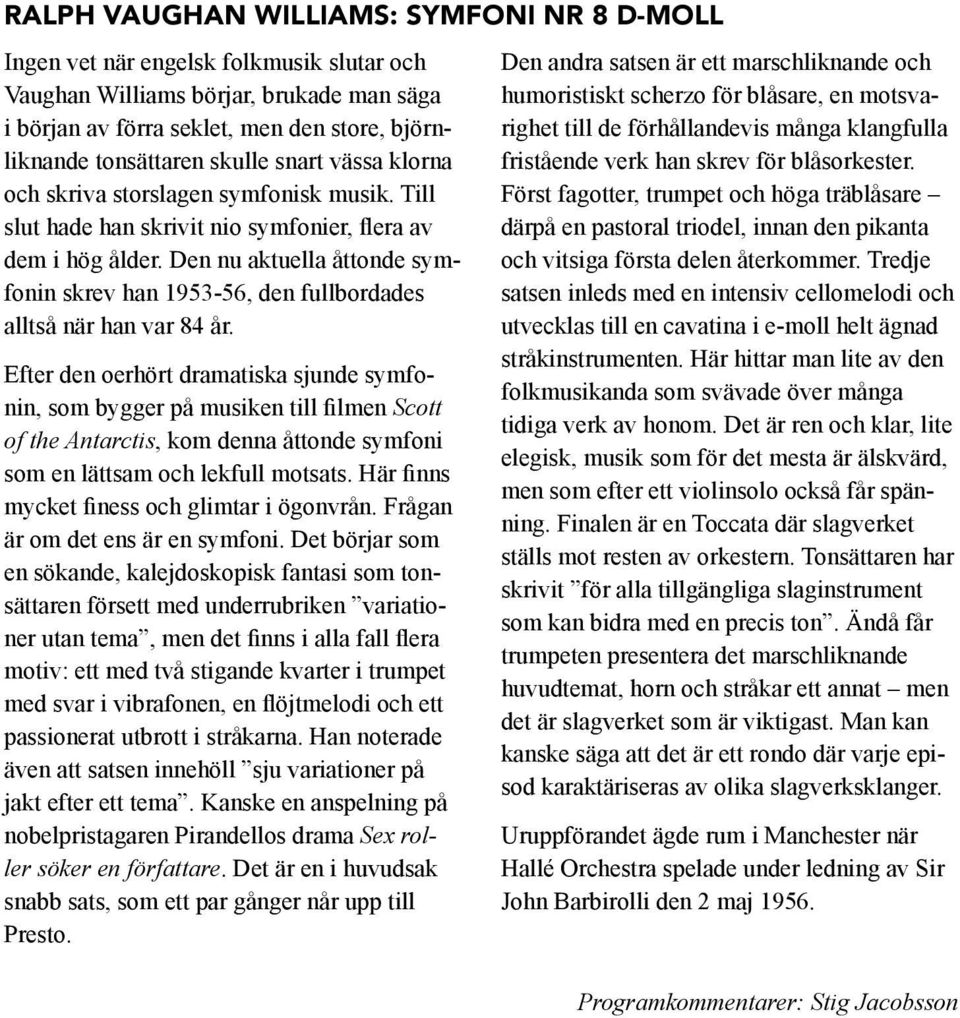 RALPH VAUGHAN WILLIAMS: SYMFONI NR 8 D-MOLL

Ingen vet när engelsk folkmusik slutar och Vaughan Williams börjar, brukade man säga i början av förra seklet, men den store, björnliknande tonsättaren skulle snart vässa klorna och skriva storslagen symfonisk musik. Till slut hade han skrivit nio symfonier, flera av dem i hög ålder. Den nu aktuella åttonde symfonin skrev han 1953-56, den fullbordades alltså när han var 84 år.

Efter den oerhört dramatiska sjunde symfonin, som bygger på musiken till filmen Scott of the Antarctis, kom denna åttonde symfoni som en lättsam och lekfull motsats. Här finns mycket finess och glimtar i ögonvrån. Frågan är om det ens är en symfoni. Det börjar som en sökande, kalejdoskopisk fantasi som tonsättaren försett med underrubriken ”variationer utan tema”, men det finns i alla fall flera motiv: ett med två stigande kvarter i trumpet med svar i vibrafonen, en flöjtmelodi och ett passionerat utbrott i stråkarna. Han noterade även att satsen innehöll ”sju variationer på jakt efter ett tema”. Kanske en anspelning på nobelpristagaren Pirandellos drama Sex roller söker en författare. Det är en i huvudsak snabb sats, som ett par gånger når upp till Presto.

Den andra satsen är ett marschliknande och humoristiskt scherzo för blåsare, en motsvarighet till de förhållandevis många klangfulla fristående verk han skrev för blåsorkester. Först fagotter, trumpet och höga träblåsare – därpå en pastoral triodel, innan den pikanta och vitsiga första delen återkommer. Tredje satsen inleds med en intensiv cellomelodi och utvecklas till en cavatina i e-moll helt ägnad stråkinstrumenten. Här hittar man lite av den folkmusikanda som svävade över många tidiga verk av honom. Det är ren och klar, lite elegisk, musik som för det mesta är älskvärd, men som efter ett violinsolo också får spänning. Finalen är en Toccata där slagverket ställs mot resten av orkestern. Tonsättaren har skrivit ”för alla tillgängliga slaginstrument som kan bidra med en precis ton”. Ändå får trumpeten presentera det marschliknande huvudtemat, horn och stråkar ett annat – men det är slagverket som är viktigast. Man kan kanske säga att det är ett rondo där varje episod karaktäriseras av olika slagverksklanger.

Uruppförandet ägde rum i Manchester när Hallé Orchestra spelade under ledning av Sir John Barbirolli den 2 maj 1956.

Programkommentarer: Stig Jacobsson